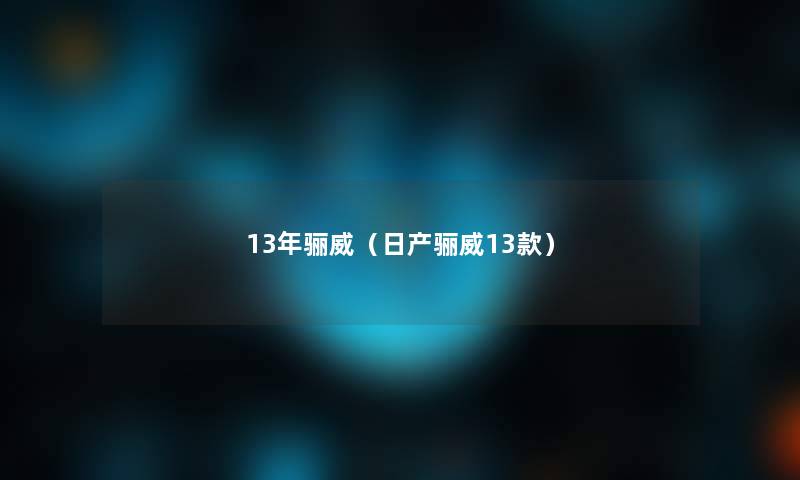 13年骊威（日产骊威13款）